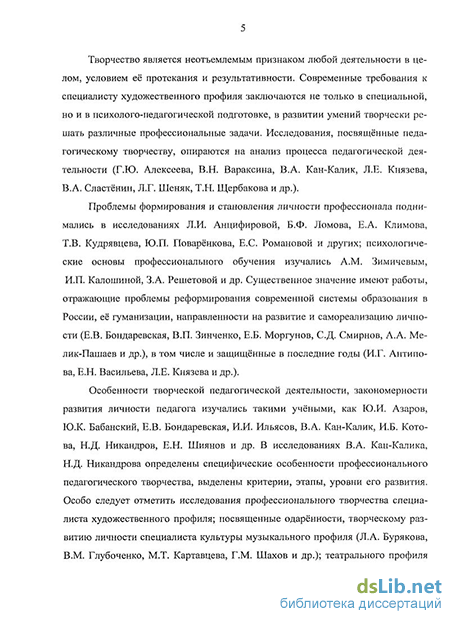 5

Творчество является неотъемлемым признаком любой деятельности в целом, условием её протекания и результативности. Современные требования к специалисту художественного профиля заключаются не только в специальной, но и в психолого-педагогической подготовке, в развитии умений творчески решать различные профессиональные задачи. Исследования, посвящённые педагогическому творчеству, опираются на анализ процесса педагогической деятельности (Г.Ю. Алексеева, В.Н. Вараксина, В.А. Кан-Калик, Л.Е. Князева, В.А. Сластёнин, Л.Г. Шеняк, Т.Н. Щербакова и др.).

Проблемы формирования и становления личности профессионала поднимались в исследованиях Л.И. Анцифировой, Б.Ф. Ломова, Е.А. Климова, Т.В. Кудрявцева, Ю.П. Поварёнкова, Е.С. Романовой и других; психологические основы профессионального обучения изучались А.М. Зимичевым, И.П. Калошиной, З.А. Решетовой и др. Существенное значение имеют работы, отражающие проблемы реформирования современной системы образования в России, её гуманизации, направленности на развитие и самореализацию личности (Е.В. Бондаревская, В.П. Зинченко, Е.Б. Моргунов, С.Д. Смирнов, А.А. Мелик-Пашаев и др.), в том числе и защищённые в последние годы (И.Г. Антипова, Е.Н. Васильева, Л.Е. Князева и др.).

Особенности творческой педагогической деятельности, закономерности развития личности педагога изучались такими учёными, как Ю.И. Азаров, Ю.К. Бабанский, Е.В. Бондаревская, И.И. Ильясов, В.А. Кан-Калик, И.Б. Котова, Н.Д. Никандров, Е.Н. Шиянов и др. В исследованиях В.А. Кан-Калика, Н.Д. Никандрова определены специфические особенности профессионального педагогического творчества, выделены критерии, этапы, уровни его развития. Особо следует отметить исследования профессионального творчества специалиста художественного профиля; посвященные одарённости, творческому развитию личности специалиста культуры музыкального профиля (Л.А. Бурякова, В.М. Глубоченко, М.Т. Картавцева, Г.М. Шахов и др.); театрального профиля

dsLib.net
библиотека диссертаций